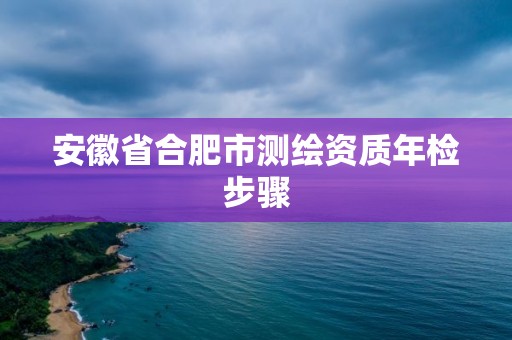 安徽省合肥市测绘资质年检步骤